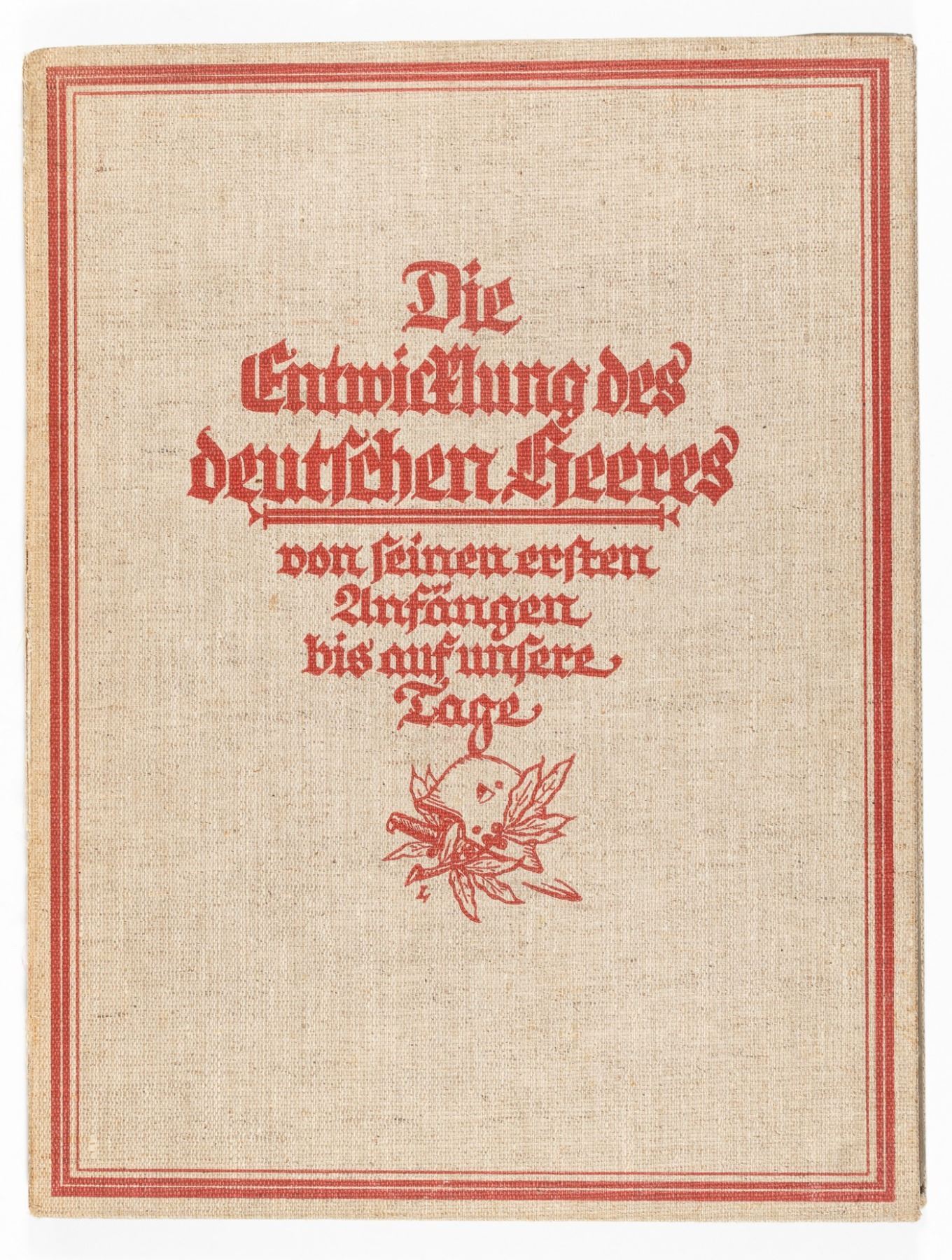 Die
Entwicklung des
deutschen Heeres

von seinen ersten
Anfängen
bis auf unsere
Tage